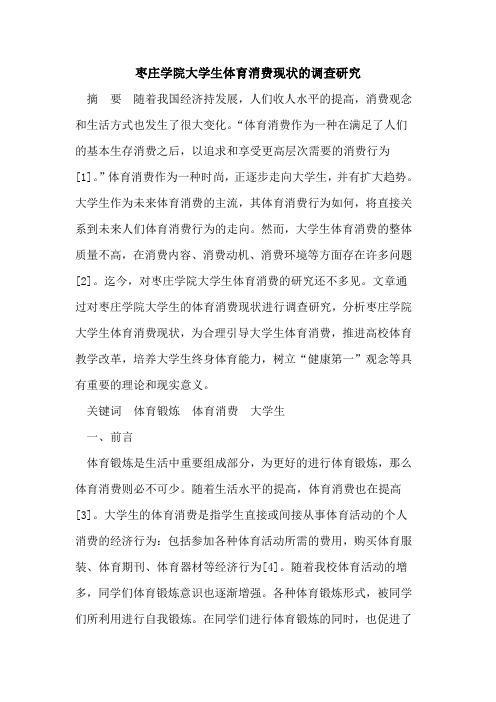 枣庄学院大学生体育消费现状的调查研究

摘　要　随着我国经济持发展，人们收人水平的提高，消费观念和生活方式也发生了很大变化。“体育消费作为一种在满足了人们的基本生存消费之后，以追求和享受更高层次需要的消费行为[1]。”体育消费作为一种时尚，正逐步走向大学生，并有扩大趋势。大学生作为未来体育消费的主流，其体育消费行为如何，将直接关系到未来人们体育消费行为的走向。然而，大学生体育消费的整体质量不高，在消费内容、消费动机、消费环境等方面存在许多问题[2]。迄今，对枣庄学院大学生体育消费的研究还不多见。文章通过对枣庄学院大学生的体育消费现状进行调查研究，分析枣庄学院大学生体育消费现状，为合理引导大学生体育消费，推进高校体育教学改革，培养大学生终身体育能力，树立“健康第一”观念等具有重要的理论和现实意义。

关键词　体育锻炼　体育消费　大学生

一、前言

体育锻炼是生活中重要组成部分，为更好的进行体育锻炼，那么体育消费则必不可少。随着生活水平的提高，体育消费也在提高[3]。大学生的体育消费是指学生直接或间接从事体育活动的个人消费的经济行为：包括参加各种体育活动所需的费用，购买体育服装、体育期刊、体育器材等经济行为[4]。随着我校体育活动的增多，同学们体育锻炼意识也逐渐增强。各种体育锻炼形式，被同学们所利用进行自我锻炼。在同学们进行体育锻炼的同时，也促进了